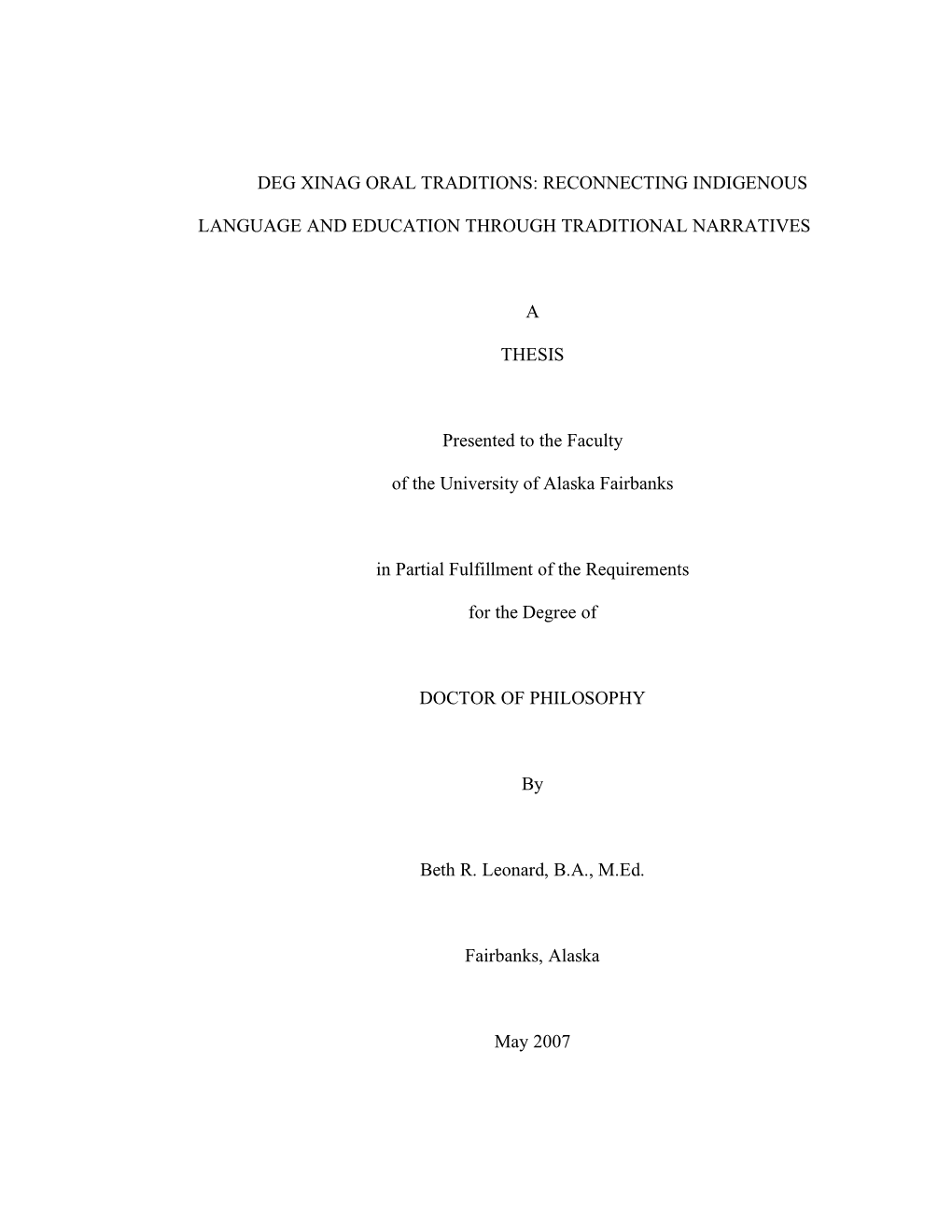 DEG XINAG ORAL TRADITIONS: RECONNECTING INDIGENOUS

LANGUAGE AND EDUCATION THROUGH TRADITIONAL NARRATIVES

A

THESIS

Presented to the Faculty

of the University of Alaska Fairbanks

in Partial Fulfillment of the Requirements

for the Degree of

DOCTOR OF PHILOSOPHY

By

Beth R. Leonard, B.A., M.Ed.

Fairbanks, Alaska

May 2007